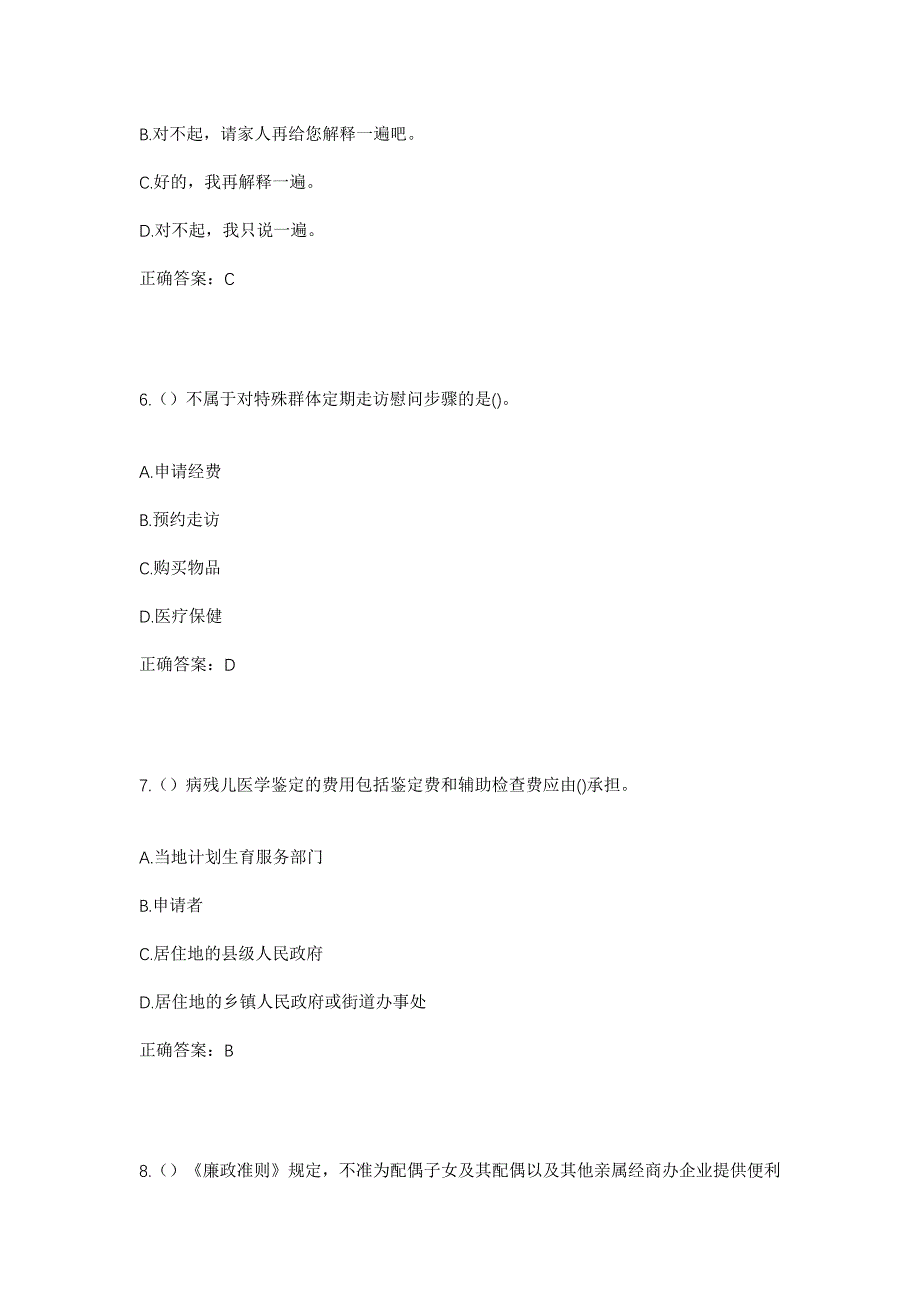 B.对不起，请家人再给您解释一遍吧。

C.好的，我再解释一遍。

D.对不起，我只说一遍。

正确答案：C

6.（）不属于对特殊群体定期走访慰问步骤的是()。

A.申请经费

B.预约走访

C.购买物品

D.医疗保健

正确答案：D

7.（）病残儿医学鉴定的费用包括鉴定费和辅助检查费应由()承担。

A.当地计划生育服务部门

B.申请者

C.居住地的县级人民政府

D.居住地的乡镇人民政府或街道办事处

正确答案：B

8.（）《廉政准则》规定，不准为配偶子女及其配偶以及其他亲属经商办企业提供便利